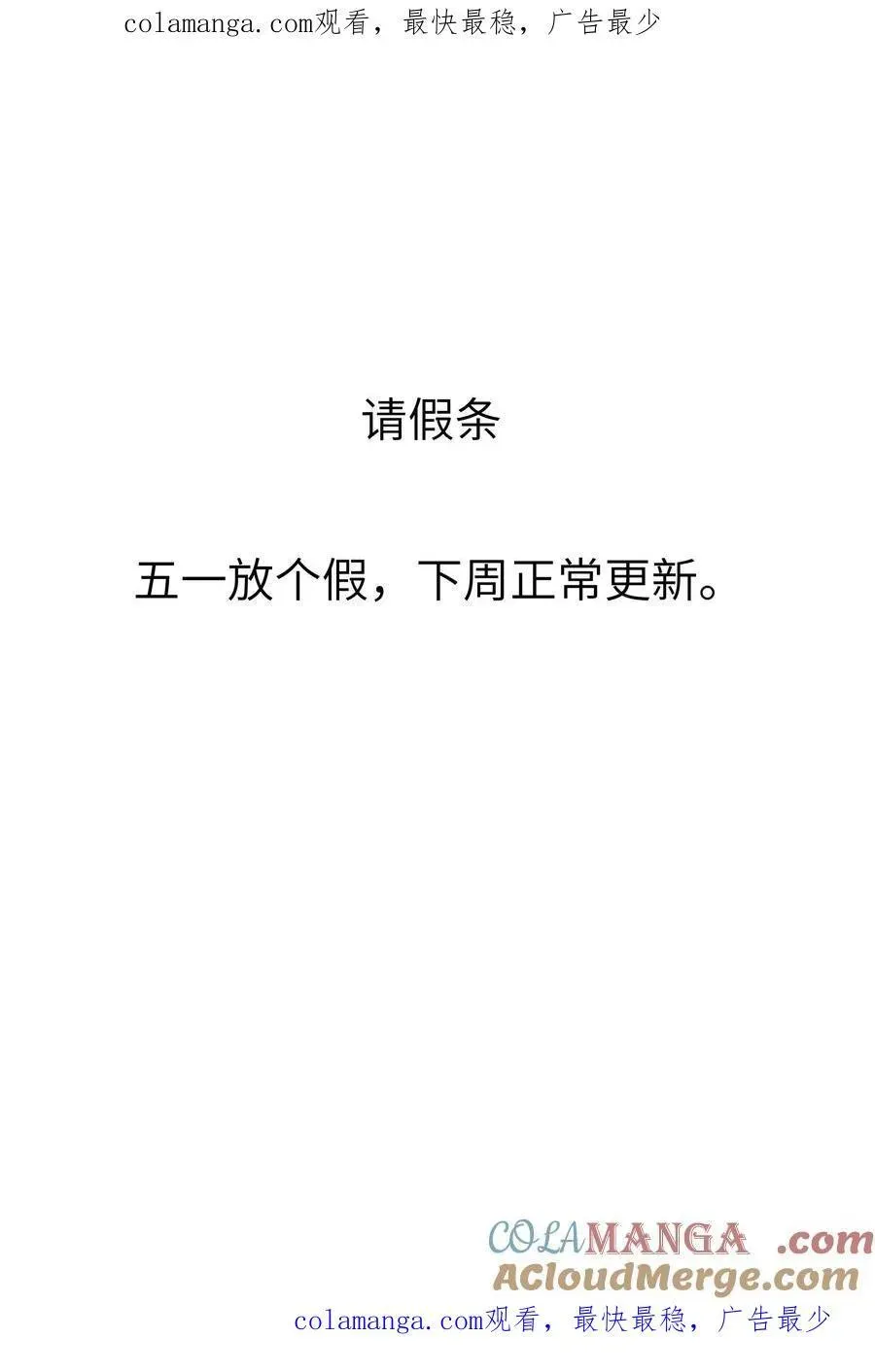 colamanga.com观看，最快最稳，广告最少

请假条

五一放个假，下周正常更新。

COLAMANGA .com
ACloudMerge.com
colamanga.com观看，最快最稳，广告最少